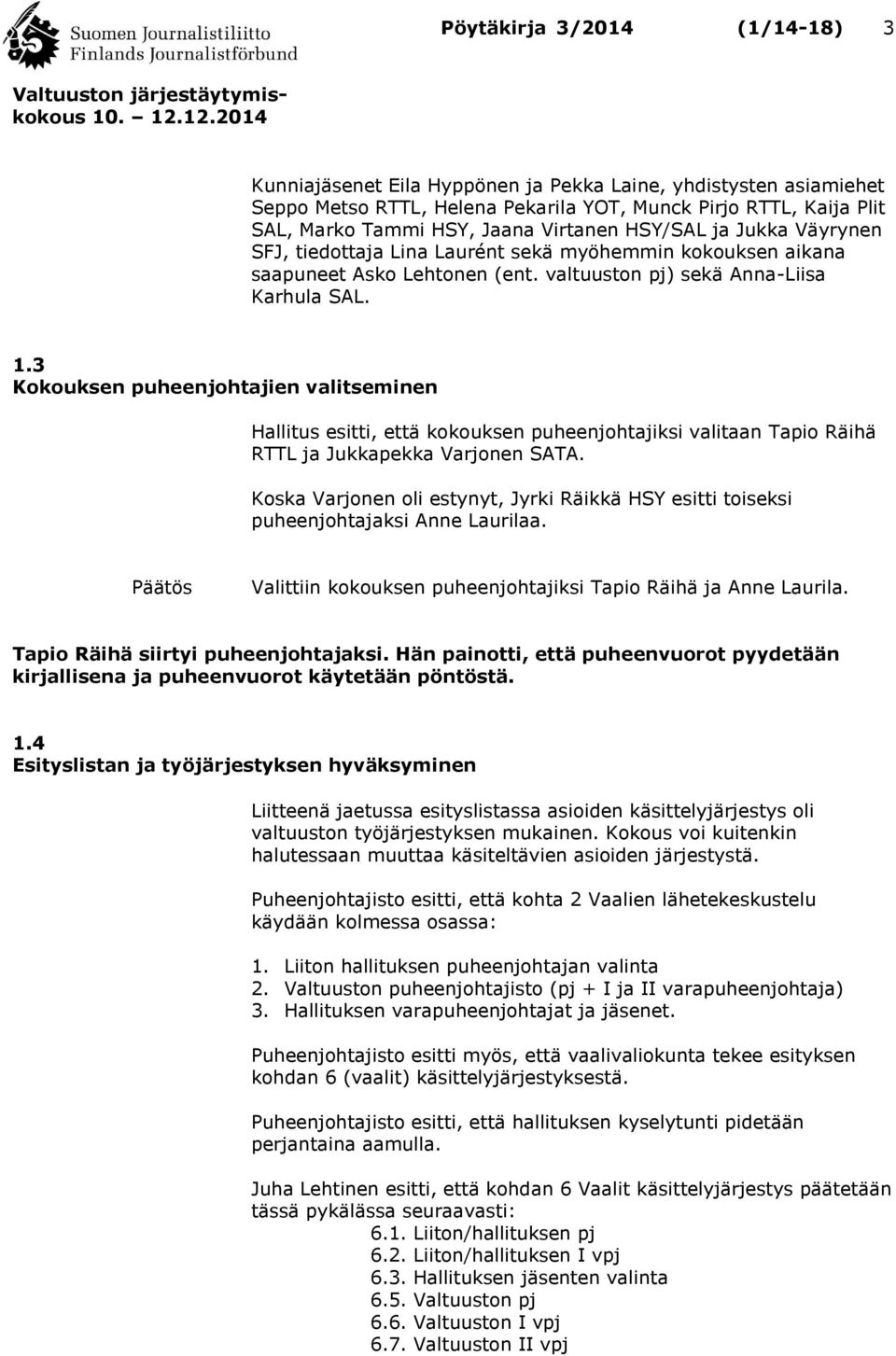 Suomen Journalistiliitto
Finlands Journalistförbund

Pöytäkirja 3/2014 (1/14-18) 3

Valtuuston järjestäytymiskokous 10. – 12.12.2014

Kunniajäsenet Eila Hyppönen ja Pekka Laine, yhdistysten asiamiehet Seppo Metso RTTL, Helena Pekarila YOT, Munck Pirjo RTTL, Kaija Plit SAL, Marko Tammi HSY, Jaana Virtanen HSY/SAL ja Jukka Väyrynen SFJ, tiedottaja Lina Laurént sekä myöhemmin kokouksen aikana saapuneet Asko Lehtonen (ent. valtuuston pj) sekä Anna-Liisa Karhula SAL.

1.3
Kokouksen puheenjohtajien valitseminen

Hallitus esitti, että kokouksen puheenjohtajiksi valitaan Tapio Räihä RTTL ja Jukkapekka Varjonen SATA.

Koska Varjonen oli estynyt, Jyrki Räikkä HSY esitti toiseksi puheenjohtajaksi Anne Laurilaa.

Päätös Valittiin kokouksen puheenjohtajiksi Tapio Räihä ja Anne Laurila.

Tapio Räihä siirtyi puheenjohtajaksi. Hän painotti, että puheenvuorot pyydetään kirjallisena ja puheenvuorot käytetään pöntöstä.

1.4
Esityslistan ja työjärjestyksen hyväksyminen

Liitteenä jaetussa esityslistassa asioiden käsittelyjärjestys oli valtuuston työjärjestyksen mukainen. Kokous voi kuitenkin halutessaan muuttaa käsiteltävien asioiden järjestystä.

Puheenjohtajisto esitti, että kohta 2 Vaalien lähetekeskustelu käydään kolmessa osassa:

1. Liiton hallituksen puheenjohtajan valinta
2. Valtuuston puheenjohtajisto (pj + I ja II varapuheenjohtaja)
3. Hallituksen varapuheenjohtajat ja jäsenet.

Puheenjohtajisto esitti myös, että vaalivaliokunta tekee esityksen kohdan 6 (vaalit) käsittelyjärjestyksestä.

Puheenjohtajisto esitti, että hallituksen kyselytunti pidetään perjantaina aamulla.

Juha Lehtinen esitti, että kohdan 6 Vaalit käsittelyjärjestys päätetään tässä pykälässä seuraavasti:
6.1. Liiton/hallituksen pj
6.2. Liiton/hallituksen I vpj
6.3. Hallituksen jäsenten valinta
6.5. Valtuuston pj
6.6. Valtuuston I vpj
6.7. Valtuuston II vpj